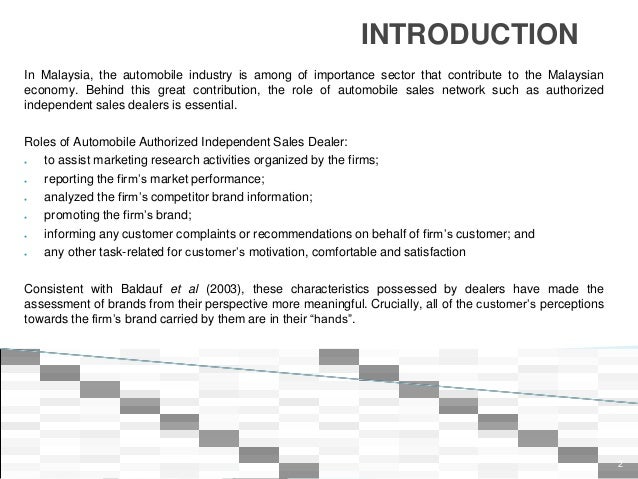 INTRODUCTION

In Malaysia, the automobile industry is among of importance sector that contribute to the Malaysian economy. Behind this great contribution, the role of automobile sales network such as authorized independent sales dealers is essential.

Roles of Automobile Authorized Independent Sales Dealer:
• to assist marketing research activities organized by the firms;
• reporting the firm's market performance;
• analyzed the firm's competitor brand information;
• promoting the firm's brand;
• informing any customer complaints or recommendations on behalf of firm's customer; and
• any other task-related for customer's motivation, comfortable and satisfaction

Consistent with Baldauf et al (2003), these characteristics possessed by dealers have made the assessment of brands from their perspective more meaningful. Crucially, all of the customer's perceptions towards the firm's brand carried by them are in their "hands".

2